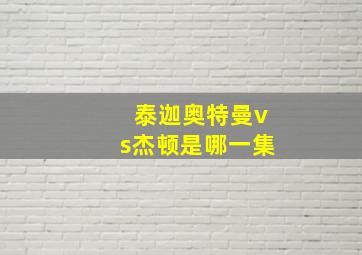 泰迦奥特曼vs杰顿是哪一集